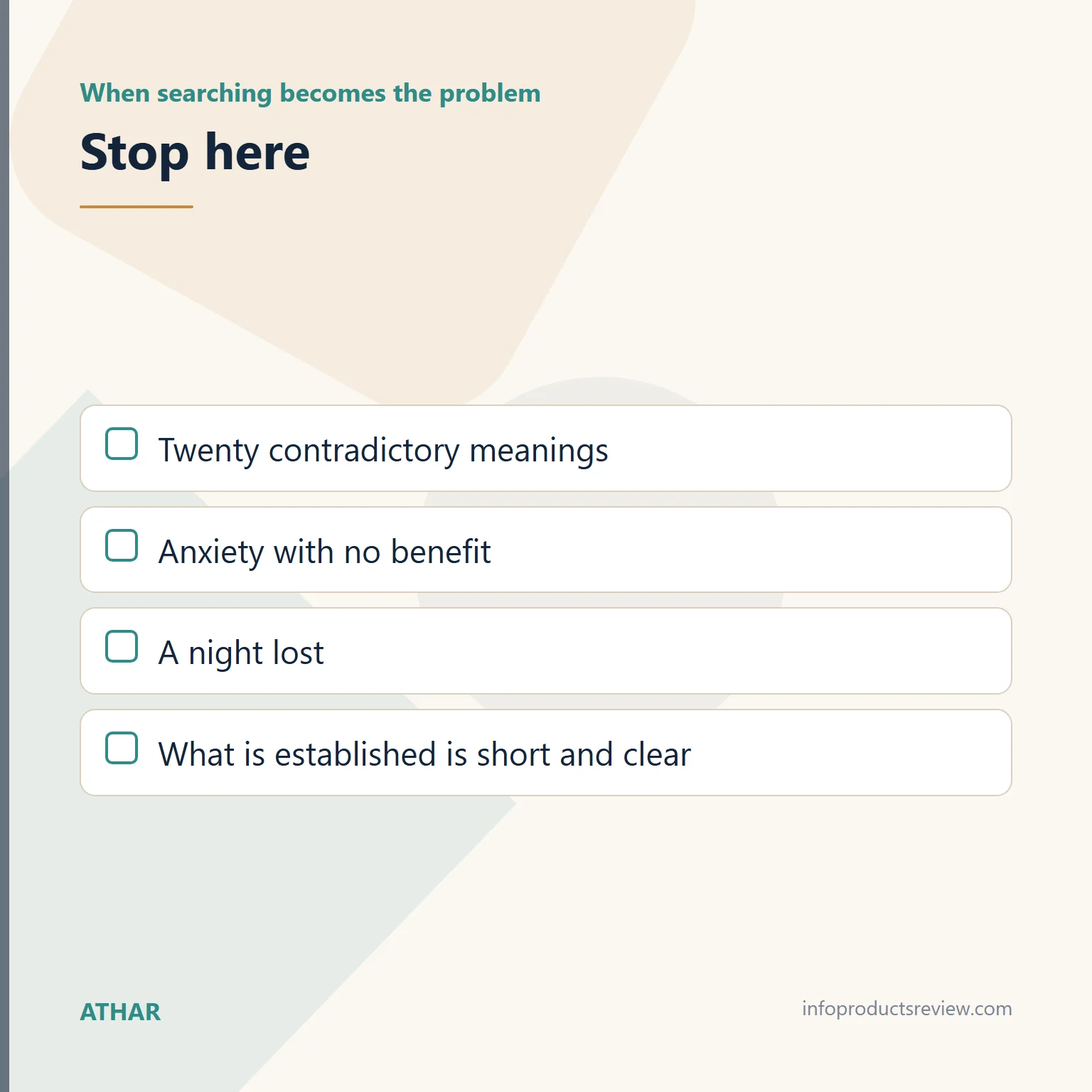 When searching becomes the problem

Stop here

Twenty contradictory meanings

Anxiety with no benefit

A night lost

What is established is short and clear

ATHAR

infoproductsreview.com